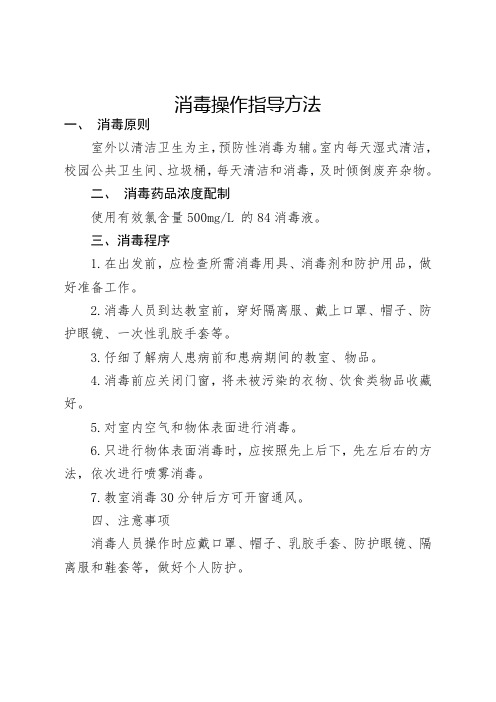 消毒操作指导方法

一、 消毒原则

室外以清洁卫生为主，预防性消毒为辅。室内每天湿式清洁，校园公共卫生间、垃圾桶，每天清洁和消毒，及时倾倒废弃杂物。

二、 消毒药品浓度配制

使用有效氯含量 500mg/L 的 84 消毒液。

三、消毒程序

1. 在出发前，应检查所需消毒用具、消毒剂和防护用品，做好准备工作。

2. 消毒人员到达教室前，穿好隔离服、戴上口罩、帽子、防护眼镜、一次性乳胶手套等。

3. 仔细了解病人患病前和患病期间的教室、物品。

4. 消毒前应关闭门窗，将未被污染的衣物、饮食类物品收藏好。

5. 对室内空气和物体表面进行消毒。

6. 只进行物体表面消毒时，应按照先上后下，先左后右的方法，依次进行喷雾消毒。

7. 教室消毒 30 分钟后方可开窗通风。

四、注意事项

消毒人员操作时应戴口罩、帽子、乳胶手套、防护眼镜、隔离服和鞋套等，做好个人防护。